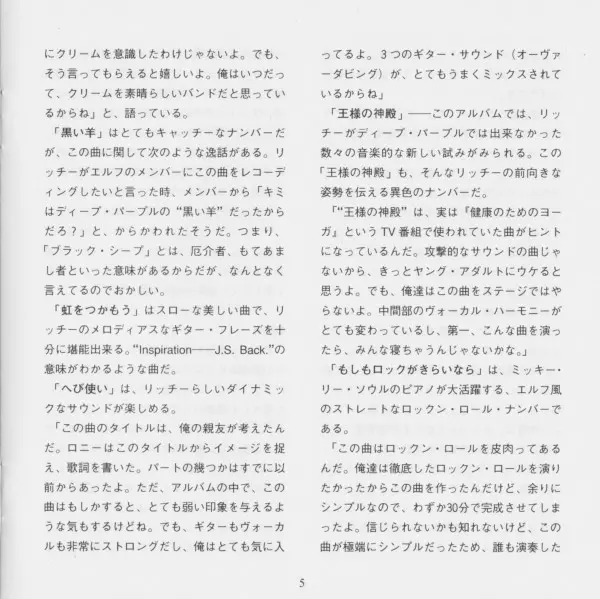 にクリームを意識したわけじゃないよ。でも、そう言ってもらえると嬉しいよ。俺はいつだって、クリームを素晴らしいバンドだと思っているからね」と、語っている。

「黒い羊」はとてもキャッチーなナンバーだが、この曲に関して次のような逸話がある。リッチーがエルフのメンバーにこの曲をレコーディングしたいと言った時、メンバーから「キミはディープ・パープルの“黒い羊”だったからだろ？」と、からかわれたそうだ。つまり、「ブラック・シープ」とは、厄介者、もてあまし者といった意味があるからだが、なんとなく言えてるのでおかしい。

「虹をつかもう」はスローな美しい曲で、リッチーのメロディアスなギター・フレーズを十分に堪能出来る。“Inspiration——J.S. Back.”の意味がわかるような曲だ。

「へび使い」は、リッチーらしいダイナミックなサウンドが楽しめる。

「この曲のタイトルは、俺の親友が考えたんだ。ロニーはこのタイトルからイメージを捉え、歌詞を書いた。パートの幾つかはすでに以前からあったよ。ただ、アルバムの中で、この曲はもしかすると、とても弱い印象を与えるような気もするけどね。でも、ギターもヴォーカルも非常にストロングだし、俺はとても気に入ってるよ。3つのギター・サウンド（オーヴァーダビング）が、とてもうまくミックスされているからね」

「王様の神殿」——このアルバムでは、リッチーがディープ・パープルでは出来なかった数々の音楽的な新しい試みがみられる。この「王様の神殿」も、そんなリッチーの前向きな姿勢を伝える異色のナンバーだ。

「“王様の神殿”は、実は『健康のためのヨーガ』というTV番組で使われていた曲がヒントになっているんだ。攻撃的なサウンドの曲じゃないから、きっとヤング・アダルトにウケると思うよ。でも、俺達はこの曲をステージではやらないよ。中間部のヴォーカル・ハーモニーがとても変わっているし、第一、こんな曲を演ったら、みんな寝ちゃうんじゃないかな。」

「もしもロックがきらいなら」は、ミッキー・リー・ソウルのピアノが大活躍する、エルフ風のストレートなロックン・ロール・ナンバーである。

「この曲はロックン・ロールを皮肉ってあるんだ。俺達は徹底したロックン・ロールを演りたかったからこの曲を作ったんだけど、余りにシンプルなので、わずか30分で完成させてしまったよ。信じられないかも知れないけど、この曲が極端にシンプルだったため、誰も演奏した

5